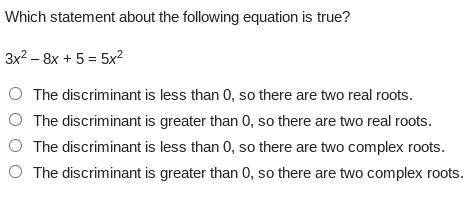 Which statement about the following equation is true?

$3x^2 - 8x + 5 = 5x^2$

The discriminant is less than 0, so there are two real roots.

The discriminant is greater than 0, so there are two real roots.

The discriminant is less than 0, so there are two complex roots.

The discriminant is greater than 0, so there are two complex roots.